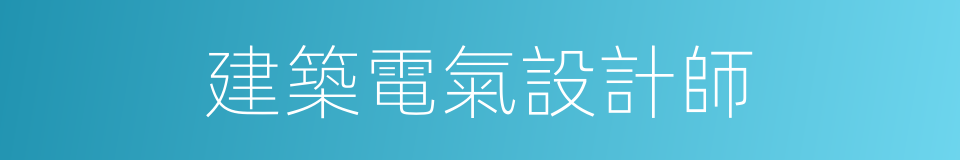 建築電氣設計師